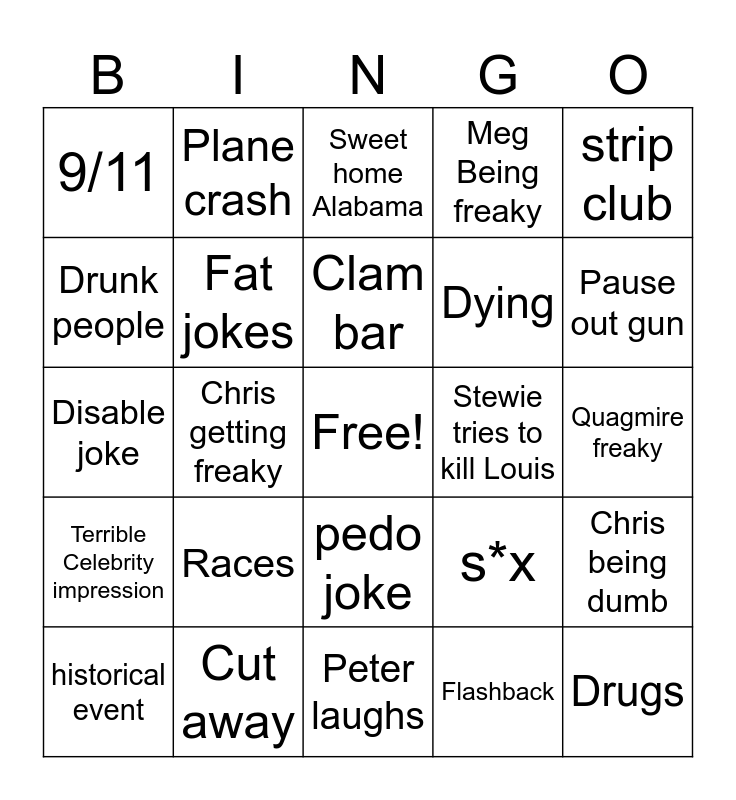 | B | I | N | G | O |
|---|---|---|---|---|
| 9/11 | Plane crash | Sweet home Alabama | Meg Being freaky | strip club |
| Drunk people | Fat jokes | Clam bar | Dying | Pause out gun |
| Disable joke | Chris getting freaky | Free! | Stewie tries to kill Louis | Quagmire freaky |
| Terrible Celebrity impression | Races | pedo joke | s*x | Chris being dumb |
| historical event | Cut away | Peter laughs | Flashback | Drugs |